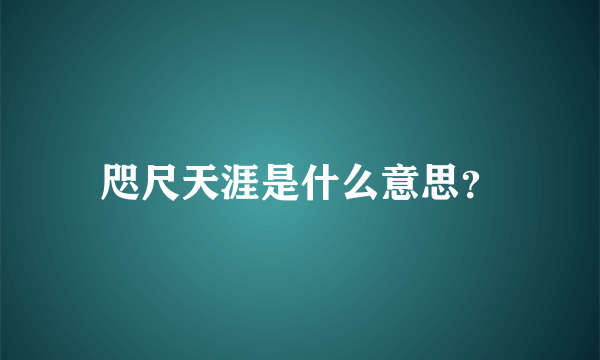 咫尺天涯是什么意思？